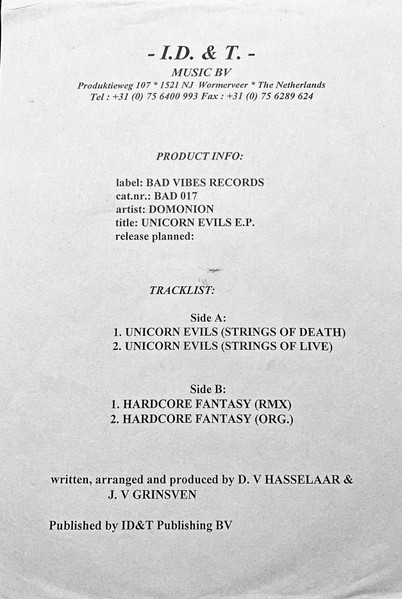 - I.D. & T. -
MUSIC BV
Produktieweg 107 * 1521 NJ Wormerveer * The Netherlands
Tel : +31 (0) 75 6400 993 Fax : +31 (0) 75 6289 624

PRODUCT INFO:

label: BAD VIBES RECORDS
cat.nr.: BAD 017
artist: DOMONION
title: UNICORN EVILS E.P.
release planned:

TRACKLIST:

Side A:
1. UNICORN EVILS (STRINGS OF DEATH)
2. UNICORN EVILS (STRINGS OF LIVE)

Side B:
1. HARDCORE FANTASY (RMX)
2. HARDCORE FANTASY (ORG.)

written, arranged and produced by D. V HASSELAAR & J. V GRINSVEN

Published by ID&T Publishing BV